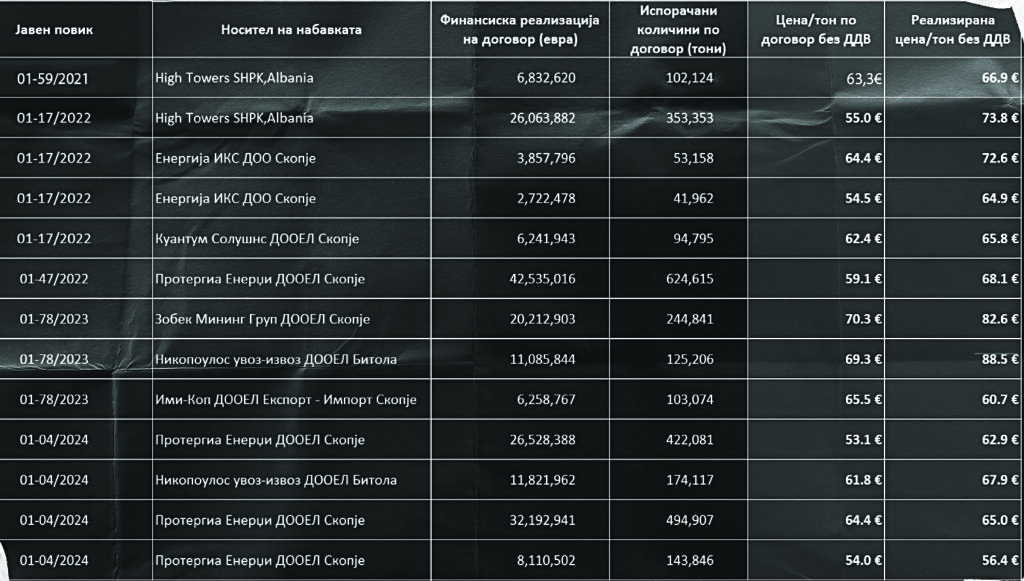 | Јавен повик | Носител на набавката | Финансиска реализација на договор (евра) | Испорачани количини по договор (тони) | Цена/тон по договор без ДДВ | Реализирана цена/тон без ДДВ |
|---|---|---|---|---|---|
| 01-59/2021 | High Towers SHPK,Albania | 6,832,620 | 102,124 | 63,3€ | 66.9 € |
| 01-17/2022 | High Towers SHPK,Albania | 26,063,882 | 353,353 | 55.0 € | 73.8 € |
| 01-17/2022 | Енергија ИКС ДОО Скопје | 3,857,796 | 53,158 | 64.4 € | 72.6 € |
| 01-17/2022 | Енергија ИКС ДОО Скопје | 2,722,478 | 41,962 | 54.5 € | 64.9 € |
| 01-17/2022 | Куантум Солушнс ДООЕЛ Скопје | 6,241,943 | 94,795 | 62.4 € | 65.8 € |
| 01-47/2022 | Протергиа Енерџи ДООЕЛ Скопје | 42,535,016 | 624,615 | 59.1 € | 68.1 € |
| 01-78/2023 | Зобек Мининг Груп ДООЕЛ Скопје | 20,212,903 | 244,841 | 70.3 € | 82.6 € |
| 01-78/2023 | Никопоулос увоз-извоз ДООЕЛ Битола | 11,085,844 | 125,206 | 69.3 € | 88.5 € |
| 01-78/2023 | Ими-Коп ДООЕЛ Експорт - Импорт Скопје | 6,258,767 | 103,074 | 65.5 € | 60.7 € |
| 01-04/2024 | Протергиа Енерџи ДООЕЛ Скопје | 26,528,388 | 422,081 | 53.1 € | 62.9 € |
| 01-04/2024 | Никопоулос увоз-извоз ДООЕЛ Битола | 11,821,962 | 174,117 | 61.8 € | 67.9 € |
| 01-04/2024 | Протергиа Енерџи ДООЕЛ Скопје | 32,192,941 | 494,907 | 64.4 € | 65.0 € |
| 01-04/2024 | Протергиа Енерџи ДООЕЛ Скопје | 8,110,502 | 143,846 | 54.0 € | 56.4 € |